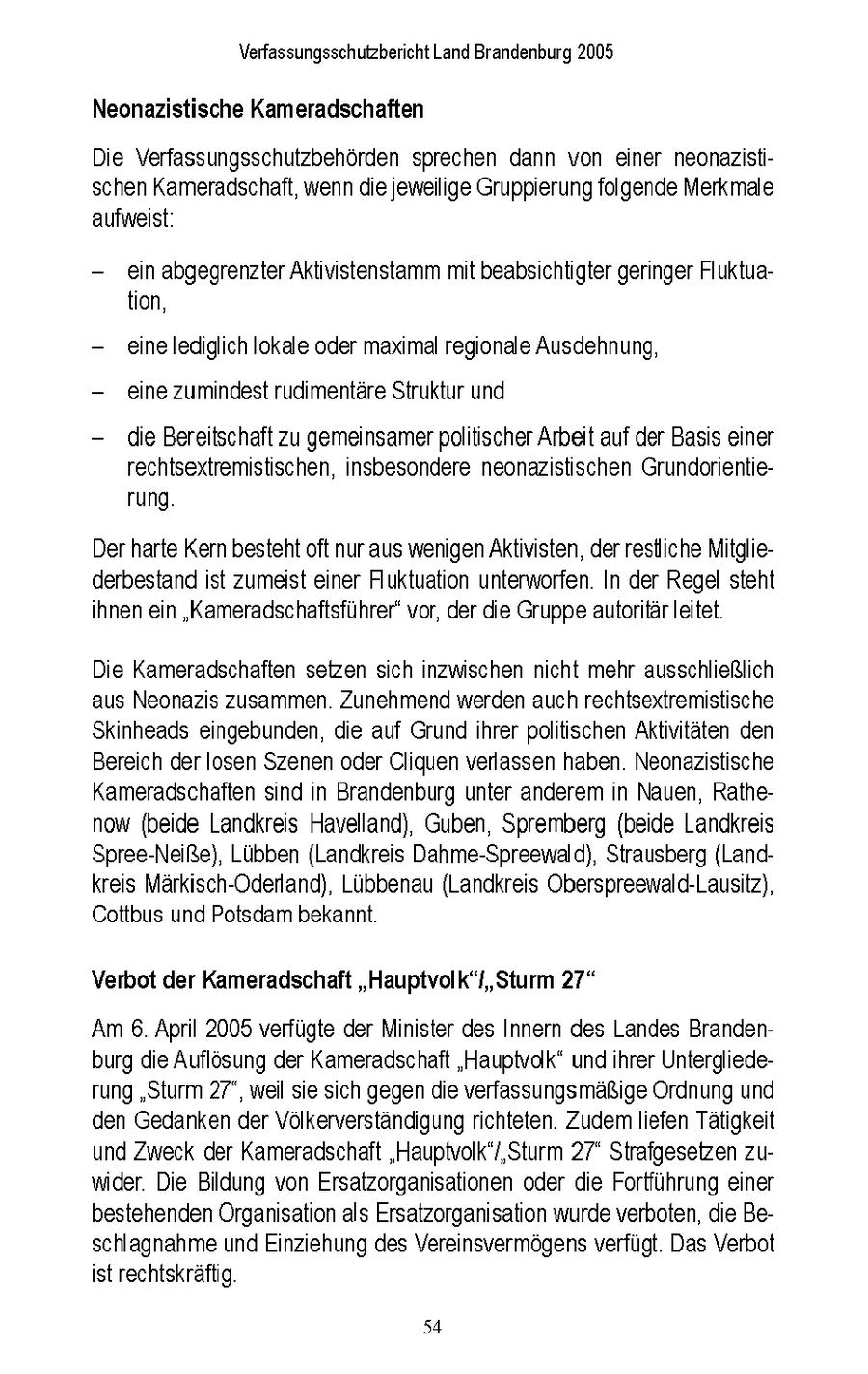 Verfassungsschutzbericht Land Brandenburg 2005

Neonazistische Kameradschaften

Die Verfassungsschutzbehörden sprechen dann von einer neonazistischen Kameradschaft, wenn die jeweilige Gruppierung folgende Merkmale aufweist:

– ein abgegrenzter Aktivistenstamm mit beabsichtigter geringer Fluktuation,

– eine lediglich lokale oder maximal regionale Ausdehnung,

– eine zumindest rudimentäre Struktur und

– die Bereitschaft zu gemeinsamer politischer Arbeit auf der Basis einer rechtsextremistischen, insbesondere neonazistischen Grundorientierung.

Der harte Kern besteht oft nur aus wenigen Aktivisten, der restliche Mitgliederbestand ist zumeist einer Fluktuation unterworfen. In der Regel steht ihnen ein „Kameradschaftsführer“ vor, der die Gruppe autoritär leitet.

Die Kameradschaften setzen sich inzwischen nicht mehr ausschließlich aus Neonazis zusammen. Zunehmend werden auch rechtsextremistische Skinheads eingebunden, die auf Grund ihrer politischen Aktivitäten den Bereich der losen Szenen oder Cliquen verlassen haben. Neonazistische Kameradschaften sind in Brandenburg unter anderem in Nauen, Rathenow (beide Landkreis Havelland), Guben, Spremberg (beide Landkreis Spree-Neiße), Lübben (Landkreis Dahme-Spreewald), Strausberg (Landkreis Märkisch-Oderland), Lübbenau (Landkreis Oberspreewald-Lausitz), Cottbus und Potsdam bekannt.

Verbot der Kameradschaft „Hauptvolk“/„Sturm 27“

Am 6. April 2005 verfügte der Minister des Innern des Landes Brandenburg die Auflösung der Kameradschaft „Hauptvolk“ und ihrer Untergliederung „Sturm 27“, weil sie sich gegen die verfassungsmäßige Ordnung und den Gedanken der Völkerverständigung richteten. Zudem liefen Tätigkeit und Zweck der Kameradschaft „Hauptvolk“/„Sturm 27“ Strafgesetzen zuwider. Die Bildung von Ersatzorganisationen oder die Fortführung einer bestehenden Organisation als Ersatzorganisation wurde verboten, die Beschlagnahme und Einziehung des Vereinsvermögens verfügt. Das Verbot ist rechtskräftig.

54